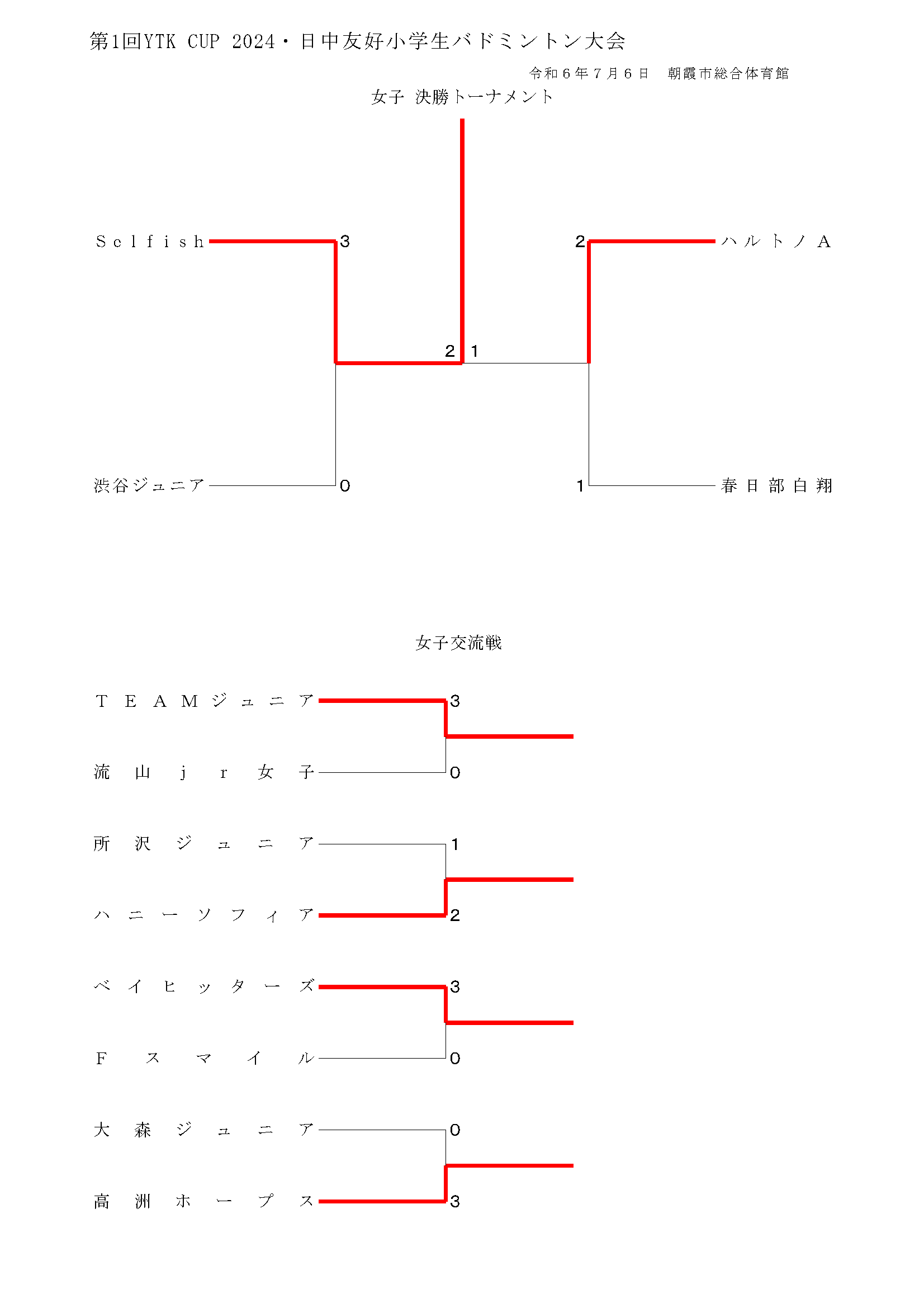 第1回YTK CUP 2024・日中友好小学生バドミントン大会

令和６年７月６日　朝霞市総合体育館

女子 決勝トーナメント

Ｓｅｌｆｉｓｈ 3

2 ハルトノＡ

2 1

渋谷ジュニア 0

1 春日部白翔

女子交流戦

ＴＥＡＭジュニア 3

流山ｊｒ女子 0

所沢ジュニア 1

ハニーソフィア 2

ベイヒッターズ 3

Ｆスマイル 0

大森ジュニア 0

高洲ホープス 3